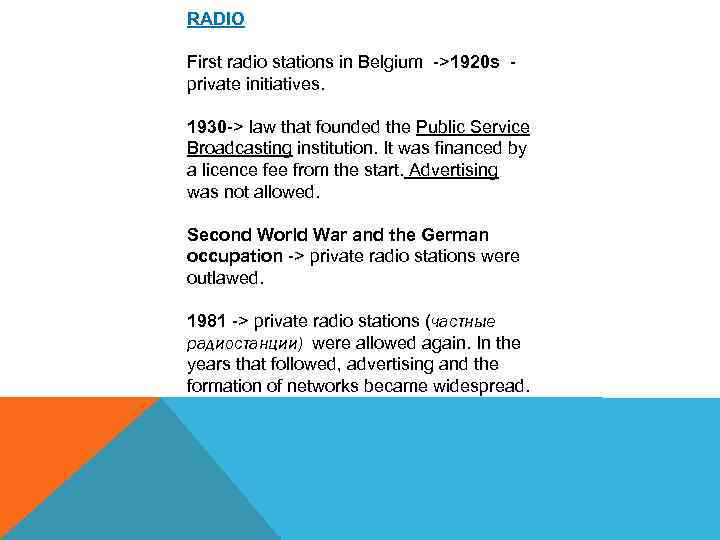 RADIO

First radio stations in Belgium ->1920s - private initiatives.

1930-> law that founded the Public Service Broadcasting institution. It was financed by a licence fee from the start. Advertising was not allowed.

Second World War and the German occupation -> private radio stations were outlawed.

1981 -> private radio stations (частные радиостанции) were allowed again. In the years that followed, advertising and the formation of networks became widespread.